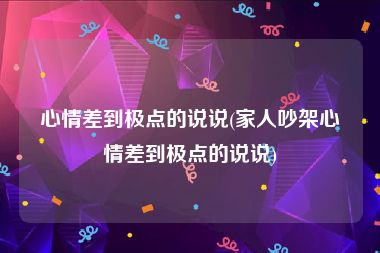 心情差到极点的说说(家人吵架心情差到极点的说说)